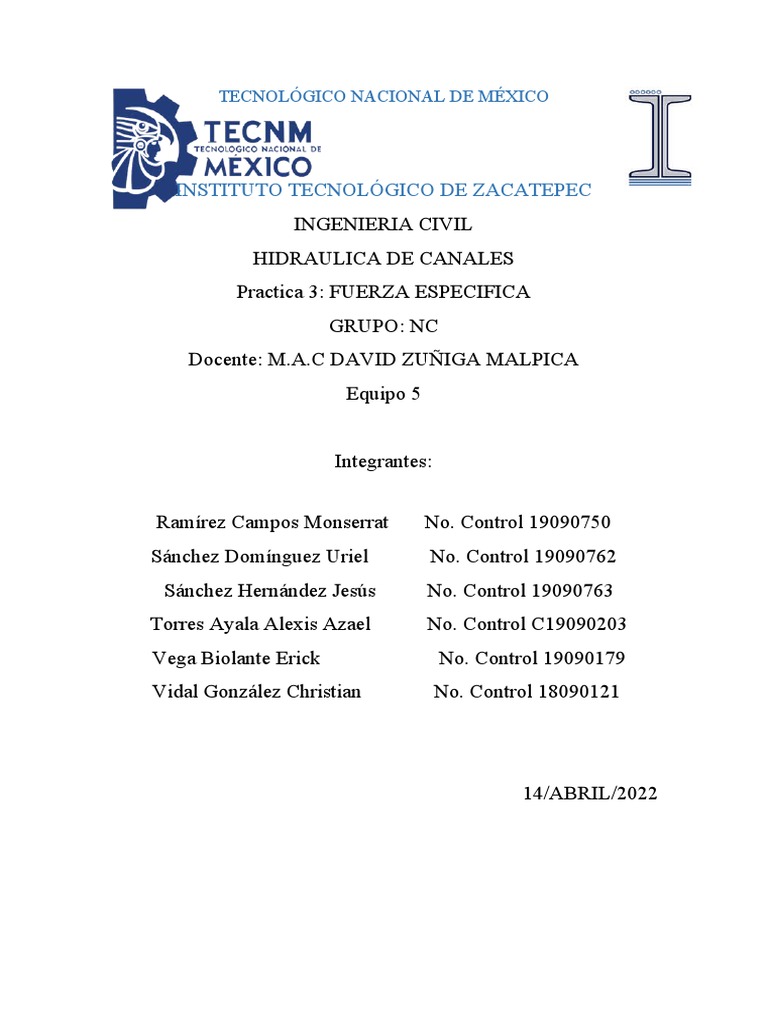 TECNOLÓGICO NACIONAL DE MÉXICO

TECNM
TECNOLÓGICO NACIONAL DE
MÉXICO

INSTITUTO TECNOLÓGICO DE ZACATEPEC

INGENIERIA CIVIL

HIDRAULICA DE CANALES

Practica 3: FUERZA ESPECIFICA

GRUPO: NC

Docente: M.A.C DAVID ZUÑIGA MALPICA

Equipo 5

Integrantes:

Ramírez Campos Monserrat No. Control 19090750

Sánchez Domínguez Uriel No. Control 19090762

Sánchez Hernández Jesús No. Control 19090763

Torres Ayala Alexis Azael No. Control C19090203

Vega Biolante Erick No. Control 19090179

Vidal González Christian No. Control 18090121

14/ABRIL/2022